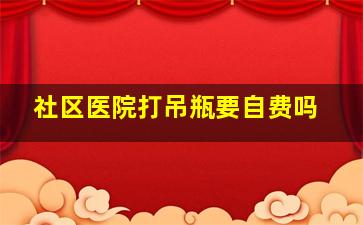 社区医院打吊瓶要自费吗